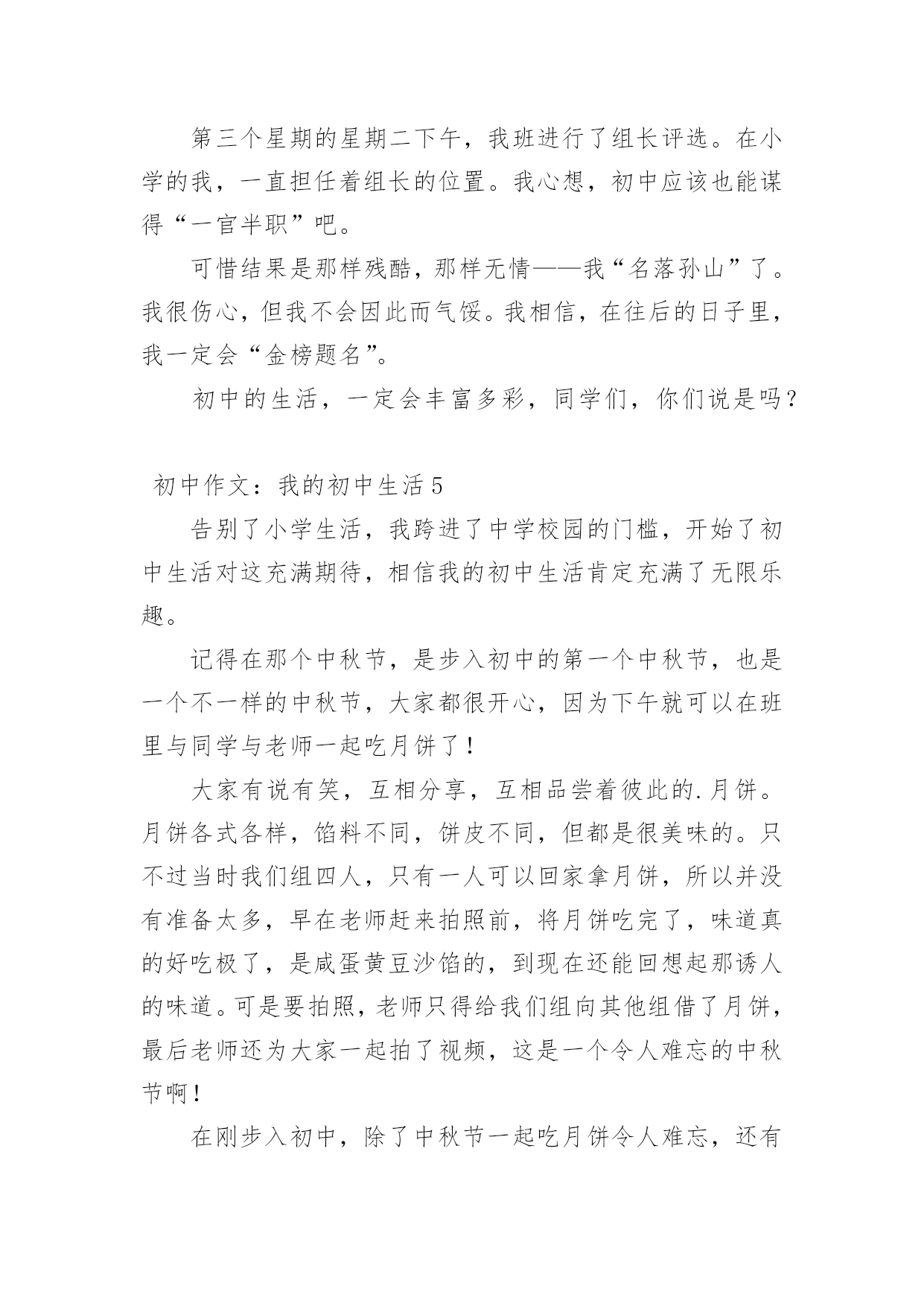 第三个星期的星期二下午，我班进行了组长评选。在小学的我，一直担任着组长的位置。我心想，初中应该也能谋得“一官半职”吧。

可惜结果是那样残酷，那样无情——我“名落孙山”了。我很伤心，但我不会因此而气馁。我相信，在往后的日子里，我一定会“金榜题名”。

初中的生活，一定会丰富多彩，同学们，你们说是吗？

初中作文：我的初中生活5

告别了小学生活，我跨进了中学校园的门槛，开始了初中生活对这充满期待，相信我的初中生活肯定充满了无限乐趣。

记得在那个中秋节，是步入初中的第一个中秋节，也是一个不一样的中秋节，大家都很开心，因为下午就可以在班里与同学与老师一起吃月饼了！

大家有说有笑，互相分享，互相品尝着彼此的.月饼。月饼各式各样，馅料不同，饼皮不同，但都是很美味的。只不过当时我们组四人，只有一人可以回家拿月饼，所以并没有准备太多，早在老师赶来拍照前，将月饼吃完了，味道真的好吃极了，是咸蛋黄豆沙馅的，到现在还能回想起那诱人的味道。可是要拍照，老师只得给我们组向其他组借了月饼，最后老师还为大家一起拍了视频，这是一个令人难忘的中秋节啊！

在刚步入初中，除了中秋节一起吃月饼令人难忘，还有